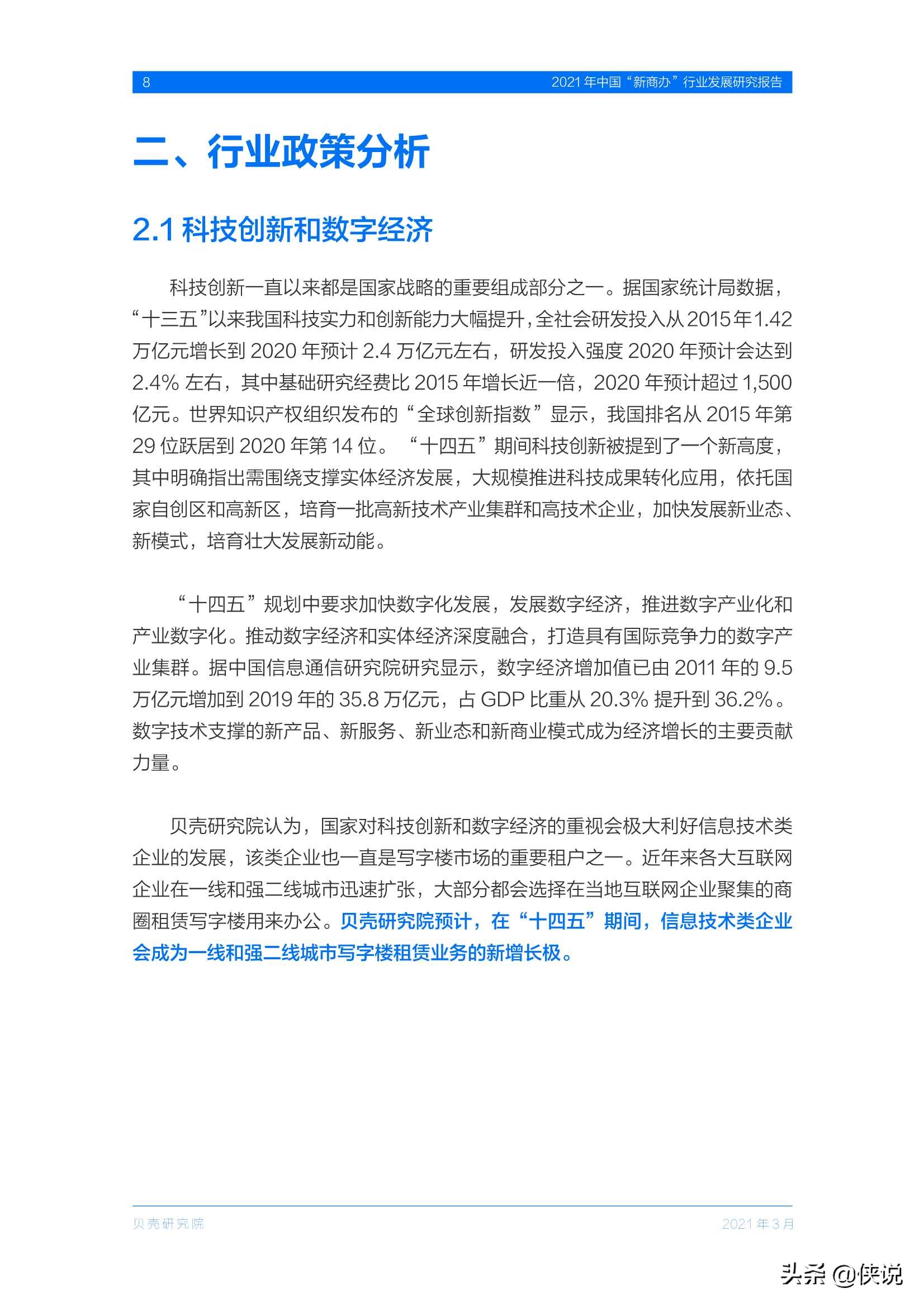 8 2021 年中国“新商办”行业发展研究报告

二、行业政策分析

2.1 科技创新和数字经济

科技创新一直以来都是国家战略的重要组成部分之一。据国家统计局数据，“十三五”以来我国科技实力和创新能力大幅提升，全社会研发投入从 2015 年 1.42 万亿元增长到 2020 年预计 2.4 万亿元左右，研发投入强度 2020 年预计会达到 2.4% 左右，其中基础研究经费比 2015 年增长近一倍，2020 年预计超过 1,500 亿元。世界知识产权组织发布的“全球创新指数”显示，我国排名从 2015 年第 29 位跃居到 2020 年第 14 位。“十四五”期间科技创新被提到了一个新高度，其中明确指出需围绕支撑实体经济发展，大规模推进科技成果转化应用，依托国家自创区和高新区，培育一批高新技术产业集群和高技术企业，加快发展新业态、新模式，培育壮大发展新动能。

“十四五”规划中要求加快数字化发展，发展数字经济，推进数字产业化和产业数字化。推动数字经济和实体经济深度融合，打造具有国际竞争力的数字产业集群。据中国信息通信研究院研究显示，数字经济增加值已由 2011 年的 9.5 万亿元增加到 2019 年的 35.8 万亿元，占 GDP 比重从 20.3% 提升到 36.2%。数字技术支撑的新产品、新服务、新业态和新商业模式成为经济增长的主要贡献力量。

贝壳研究院认为，国家对科技创新和数字经济的重视会极大利好信息技术类企业的发展，该类企业也一直是写字楼市场的重要租户之一。近年来各大互联网企业在一线和强二线城市迅速扩张，大部分都会选择在当地互联网企业聚集的商圈租赁写字楼用来办公。贝壳研究院预计，在“十四五”期间，信息技术类企业会成为一线和强二线城市写字楼租赁业务的新增长极。

贝壳研究院 2021 年 3 月

头条 @侠说